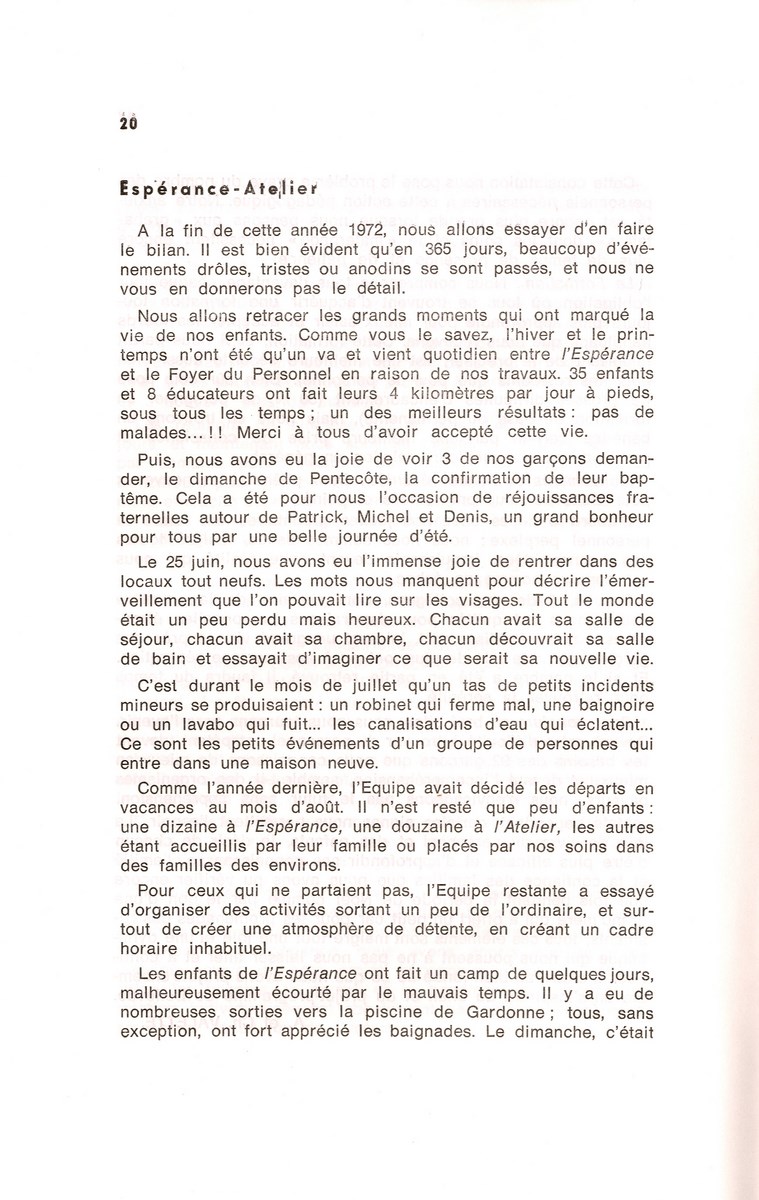 20

Espérance-Atelier

A la fin de cette année 1972, nous allons essayer d'en faire le bilan. Il est bien évident qu'en 365 jours, beaucoup d'événements drôles, tristes ou anodins se sont passés, et nous ne vous en donnerons pas le détail.

Nous allons retracer les grands moments qui ont marqué la vie de nos enfants. Comme vous le savez, l'hiver et le printemps n'ont été qu'un va et vient quotidien entre l'Espérance et le Foyer du Personnel en raison de nos travaux. 35 enfants et 8 éducateurs ont fait leurs 4 kilomètres par jour à pieds, sous tous les temps ; un des meilleurs résultats : pas de malades... ! ! Merci à tous d'avoir accepté cette vie.

Puis, nous avons eu la joie de voir 3 de nos garçons demander, le dimanche de Pentecôte, la confirmation de leur baptême. Cela a été pour nous l'occasion de réjouissances fraternelles autour de Patrick, Michel et Denis, un grand bonheur pour tous par une belle journée d'été.

Le 25 juin, nous avons eu l'immense joie de rentrer dans des locaux tout neufs. Les mots nous manquent pour décrire l'émerveillement que l'on pouvait lire sur les visages. Tout le monde était un peu perdu mais heureux. Chacun avait sa salle de séjour, chacun avait sa chambre, chacun découvrait sa salle de bain et essayait d'imaginer ce que serait sa nouvelle vie.

C'est durant le mois de juillet qu'un tas de petits incidents mineurs se produisaient : un robinet qui ferme mal, une baignoire ou un lavabo qui fuit... les canalisations d'eau qui éclatent... Ce sont les petits événements d'un groupe de personnes qui entre dans une maison neuve.

Comme l'année dernière, l'Equipe avait décidé les départs en vacances au mois d'août. Il n'est resté que peu d'enfants : une dizaine à l'Espérance, une douzaine à l'Atelier, les autres étant accueillis par leur famille ou placés par nos soins dans des familles des environs.

Pour ceux qui ne partaient pas, l'Equipe restante a essayé d'organiser des activités sortant un peu de l'ordinaire, et surtout de créer une atmosphère de détente, en créant un cadre horaire inhabituel.

Les enfants de l'Espérance ont fait un camp de quelques jours, malheureusement écourté par le mauvais temps. Il y a eu de nombreuses sorties vers la piscine de Gardonne ; tous, sans exception, ont fort apprécié les baignades. Le dimanche, c'était